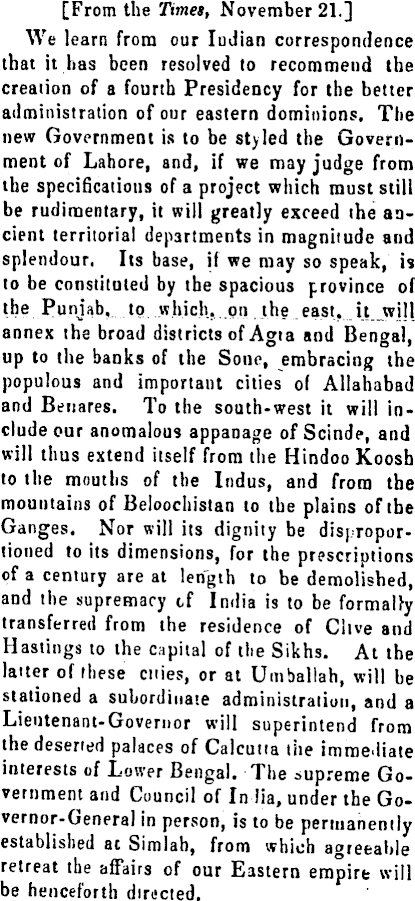 [From the Times, November 21.]

We learn from our Indian correspondence that it has been resolved to recommend the creation of a fourth Presidency for the better administration of our eastern dominions. The new Government is to be styled the Government of Lahore, and, if we may judge from the specifications of a project which must still be rudimentary, it will greatly exceed the ancient territorial departments in magnitude and splendour. Its base, if we may so speak, is to be constituted by the spacious province of the Punjab, to which, on the east, it will annex the broad districts of Agra and Bengal, up to the banks of the Sone, embracing the populous and important cities of Allahabad and Benares. To the south-west it will include our anomalous appanage of Scinde, and will thus extend itself from the Hindoo Koosh to the mouths of the Indus, and from the mountains of Beloochistan to the plains of the Ganges. Nor will its dignity be disproportioned to its dimensions, for the prescriptions of a century are at length to be demolished, and the supremacy of India is to be formally transferred from the residence of Clive and Hastings to the capital of the Sikhs. At the latter of these cities, or at Umballah, will be stationed a subordinate administration, and a Lieutenant-Governor will superintend from the deserted palaces of Calcutta the immediate interests of Lower Bengal. The supreme Government and Council of India, under the Governor-General in person, is to be permanently established at Simlah, from which agreeable retreat the affairs of our Eastern empire will be henceforth directed.